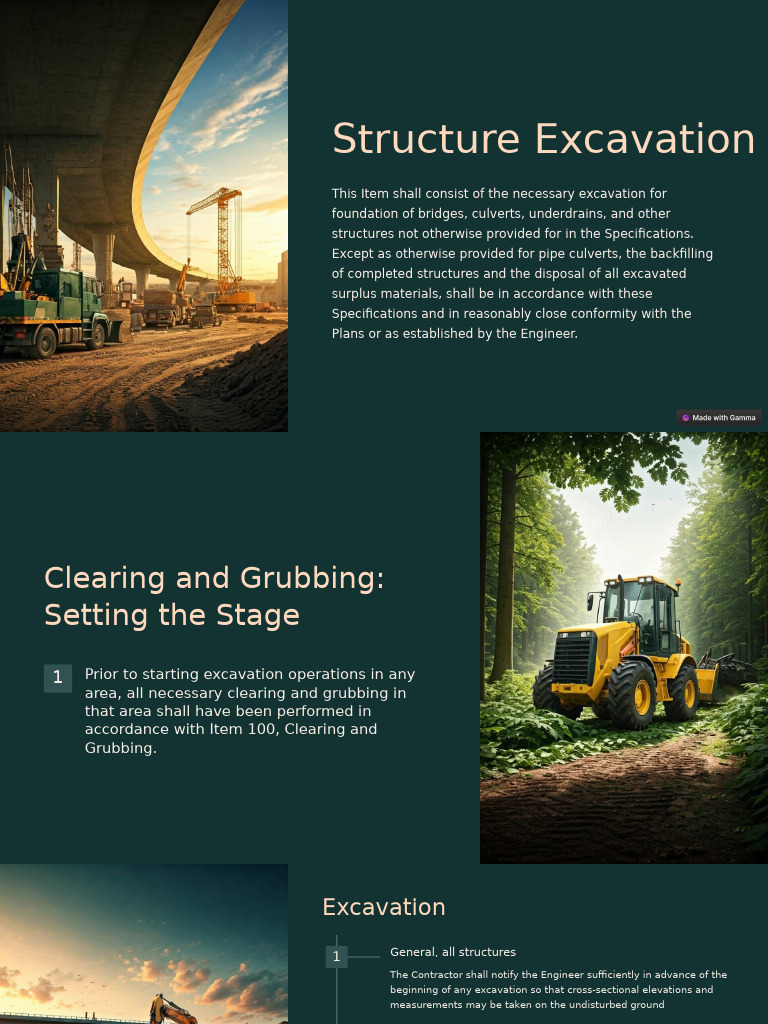 Structure Excavation

This Item shall consist of the necessary excavation for foundation of bridges, culverts, underdrains, and other structures not otherwise provided for in the Specifications. Except as otherwise provided for pipe culverts, the backfilling of completed structures and the disposal of all excavated surplus materials, shall be in accordance with these Specifications and in reasonably close conformity with the Plans or as established by the Engineer.

Made with Gamma

Clearing and Grubbing: Setting the Stage

1 Prior to starting excavation operations in any area, all necessary clearing and grubbing in that area shall have been performed in accordance with Item 100, Clearing and Grubbing.

Excavation

1 General, all structures

The Contractor shall notify the Engineer sufficiently in advance of the beginning of any excavation so that cross-sectional elevations and measurements may be taken on the undisturbed ground